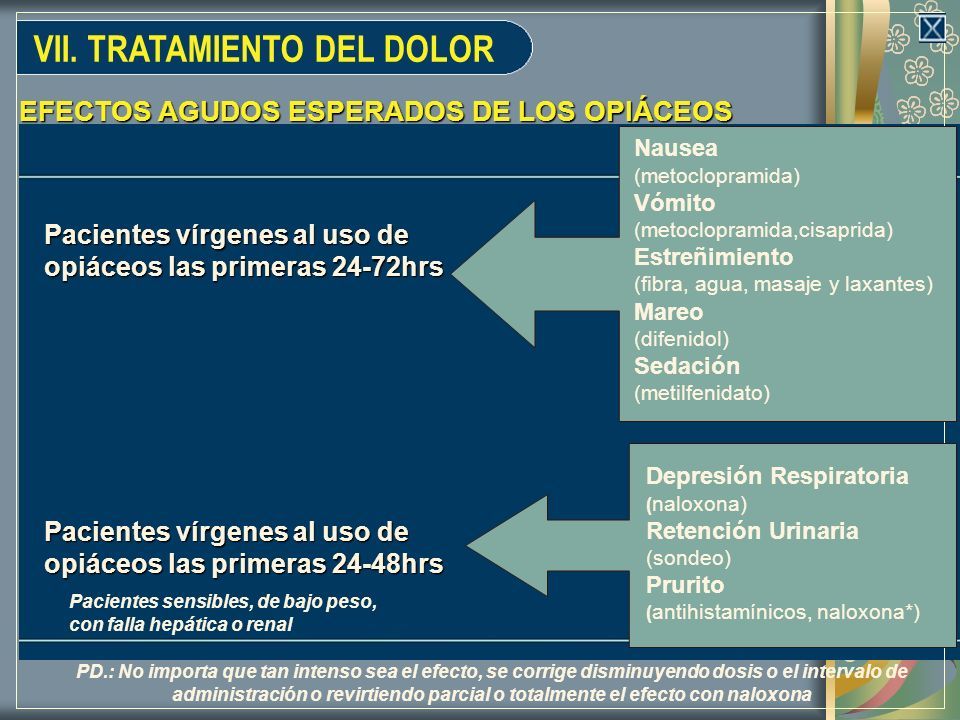 VII. TRATAMIENTO DEL DOLOR

EFECTOS AGUDOS ESPERADOS DE LOS OPIÁCEOS

Pacientes vírgenes al uso de opiáceos las primeras 24-72hrs

Nausea
(metoclopramida)
Vómito
(metoclopramida,cisaprida)
Estreñimiento
(fibra, agua, masaje y laxantes)
Mareo
(difenidol)
Sedación
(metilfenidato)

Pacientes vírgenes al uso de opiáceos las primeras 24-48hrs

Pacientes sensibles, de bajo peso, con falla hepática o renal

Depresión Respiratoria
(naloxona)
Retención Urinaria
(sondeo)
Prurito
(antihistamínicos, naloxona*)

PD.: No importa que tan intenso sea el efecto, se corrige disminuyendo dosis o el intervalo de administración o revirtiendo parcial o totalmente el efecto con naloxona